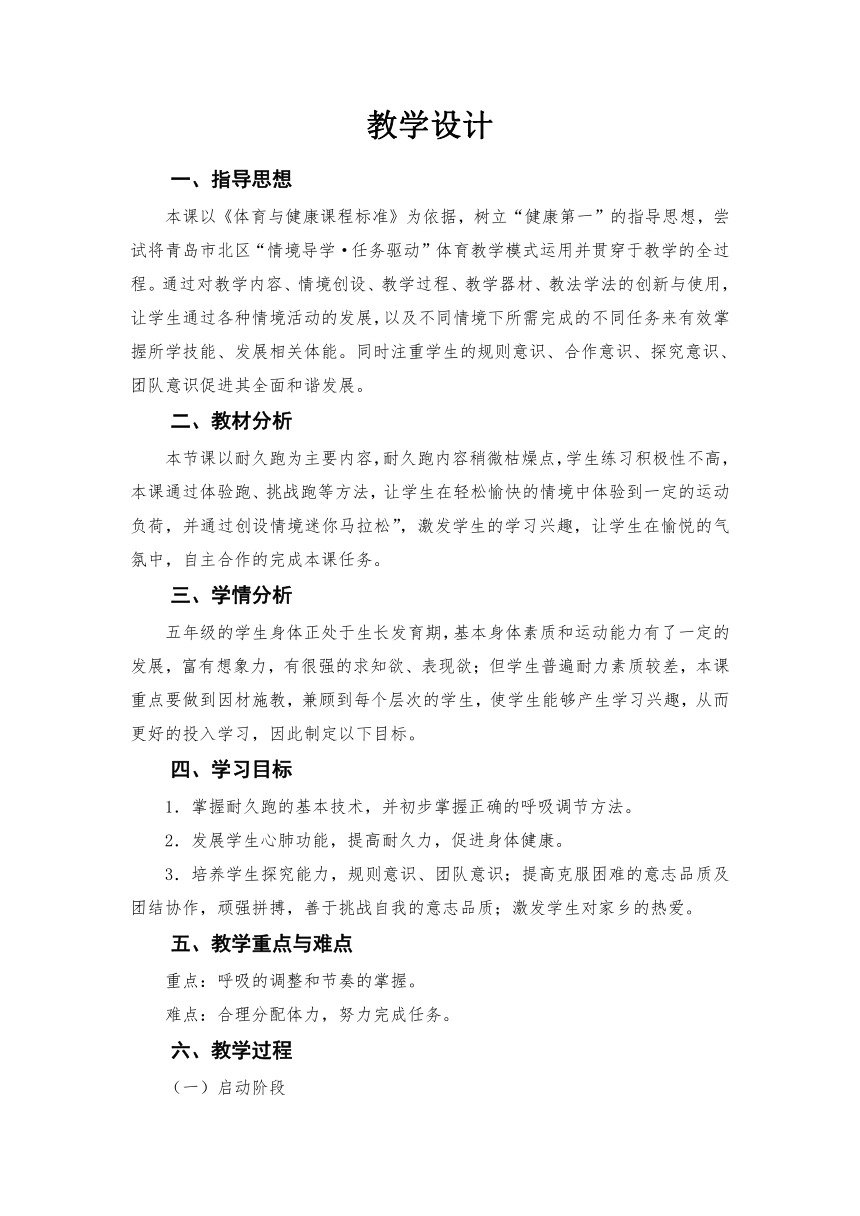 教学设计

一、指导思想

本课以《体育与健康课程标准》为依据，树立“健康第一”的指导思想，尝试将青岛市北区“情境导学·任务驱动”体育教学模式运用并贯穿于教学的全过程。通过对教学内容、情境创设、教学过程、教学器材、教法学法的创新与使用，让学生通过各种情境活动的发展，以及不同情境下所需完成的不同任务来有效掌握所学技能、发展相关体能。同时注重学生的规则意识、合作意识、探究意识、团队意识促进其全面和谐发展。

二、教材分析

本节课以耐久跑为主要内容，耐久跑内容稍微枯燥点，学生练习积极性不高，本课通过体验跑、挑战跑等方法，让学生在轻松愉快的情境中体验到一定的运动负荷，并通过创设情境迷你马拉松”，激发学生的学习兴趣，让学生在愉悦的气氛中，自主合作的完成本课任务。

三、学情分析

五年级的学生身体正处于生长发育期，基本身体素质和运动能力有了一定的发展，富有想象力，有很强的求知欲、表现欲；但学生普遍耐力素质较差，本课重点要做到因材施教，兼顾到每个层次的学生，使学生能够产生学习兴趣，从而更好的投入学习，因此制定以下目标。

四、学习目标

1．掌握耐久跑的基本技术，并初步掌握正确的呼吸调节方法。

2．发展学生心肺功能，提高耐久力，促进身体健康。

3．培养学生探究能力，规则意识、团队意识；提高克服困难的意志品质及团结协作，顽强拼搏，善于挑战自我的意志品质；激发学生对家乡的热爱。

五、教学重点与难点

重点：呼吸的调整和节奏的掌握。

难点：合理分配体力，努力完成任务。

六、教学过程

（一）启动阶段